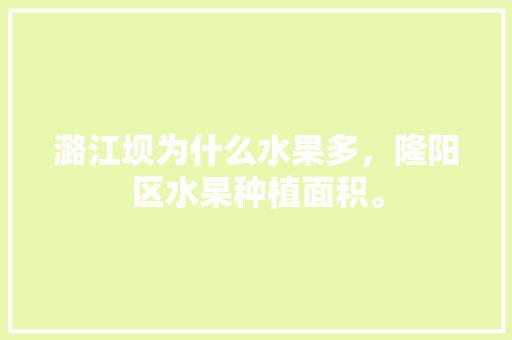 潞江坝为什么水果多，隆阳区水果种植面积。